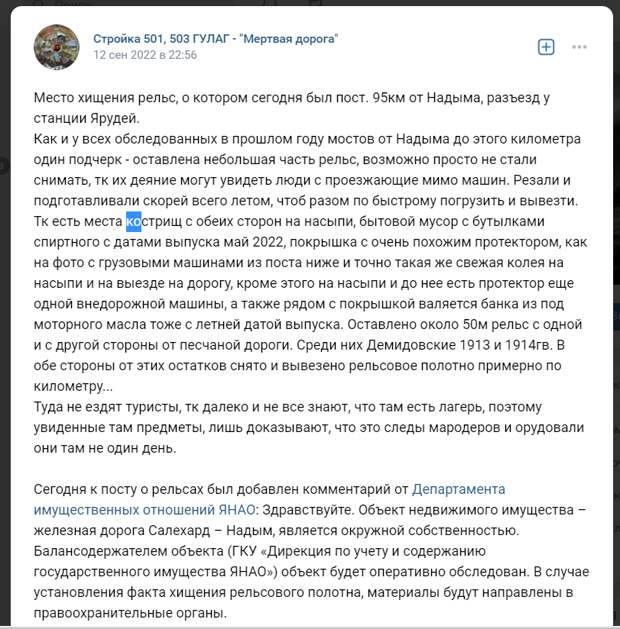 Стройка 501, 503 ГУЛАГ - "Мертвая дорога"
12 сен 2022 в 22:56

Место хищения рельс, о котором сегодня был пост. 95км от Надыма, разъезд у станции Ярудей.
Как и у всех обследованных в прошлом году мостов от Надыма до этого километра один подчерк - оставлена небольшая часть рельс, возможно просто не стали снимать, тк их деяние могут увидеть люди с проезжающие мимо машин. Резали и подготавливали скорей всего летом, чтоб разом по быстрому погрузить и вывезти. Тк есть места кострищ с обеих сторон на насыпи, бытовой мусор с бутылками спиртного с датами выпуска май 2022, покрышка с очень похожим протектором, как на фото с грузовыми машинами из поста ниже и точно такая же свежая колея на насыпи и на выезде на дорогу, кроме этого на насыпи и до нее есть протектор еще одной внедорожной машины, а также рядом с покрышкой валяется банка из под моторного масла тоже с летней датой выпуска. Оставлено около 50м рельс с одной и с другой стороны от песчаной дороги. Среди них Демидовские 1913 и 1914гв. В обе стороны от этих остатков снято и вывезено рельсовое полотно примерно по километру...
Туда не ездят туристы, тк далеко и не все знают, что там есть лагерь, поэтому увиденные там предметы, лишь доказывают, что это следы мародеров и орудовали они там не один день.

Сегодня к посту о рельсах был добавлен комментарий от Департамента имущественных отношений ЯНАО: Здравствуйте. Объект недвижимого имущества – железная дорога Салехард – Надым, является окружной собственностью. Балансодержателем объекта (ГКУ «Дирекция по учету и содержанию государственного имущества ЯНАО») объект будет оперативно обследован. В случае установления факта хищения рельсового полотна, материалы будут направлены в правоохранительные органы.